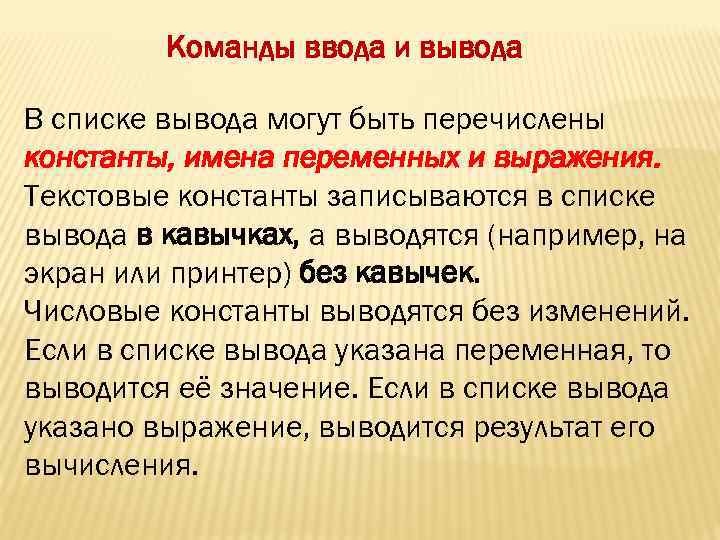 Команды ввода и вывода

В списке вывода могут быть перечислены константы, имена переменных и выражения. Текстовые константы записываются в списке вывода в кавычках, а выводятся (например, на экран или принтер) без кавычек.

Числовые константы выводятся без изменений. Если в списке вывода указана переменная, то выводится её значение. Если в списке вывода указано выражение, выводится результат его вычисления.